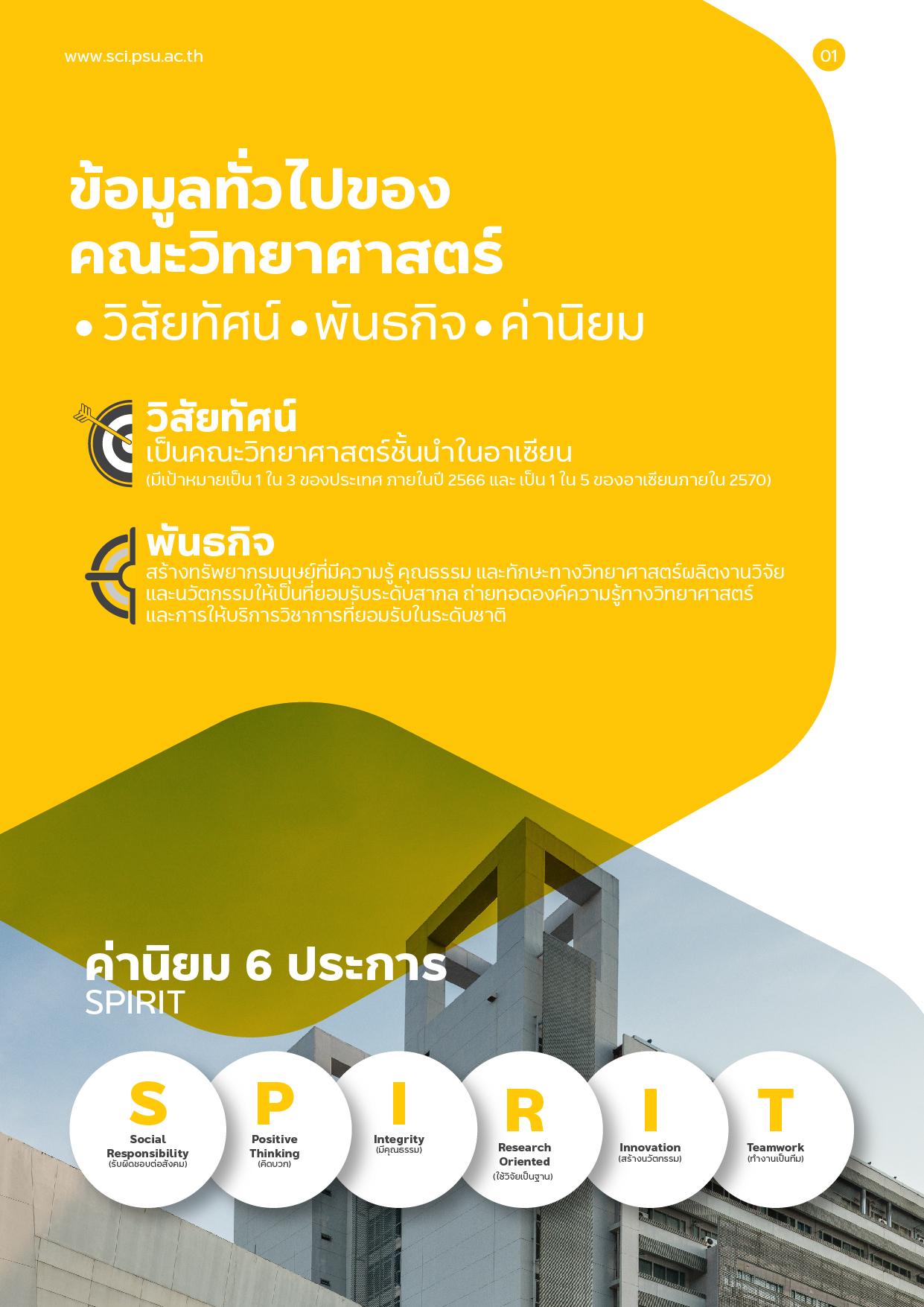 www.sci.psu.ac.th

01

ข้อมูลทั่วไปของ
คณะวิทยาศาสตร์

• วิสัยทัศน์ • พันธกิจ • ค่านิยม

วิสัยทัศน์

เป็นคณะวิทยาศาสตร์ชั้นนำในอาเซียน

(มีเป้าหมายเป็น 1 ใน 3 ของประเทศ ภายในปี 2566 และ เป็น 1 ใน 5 ของอาเซียนภายใน 2570)

พันธกิจ

สร้างทรัพยากรมนุษย์ที่มีความรู้ คุณธรรม และทักษะทางวิทยาศาสตร์ผลิตงานวิจัยและนวัตกรรมให้เป็นที่ยอมรับระดับสากล ถ่ายทอดองค์ความรู้ทางวิทยาศาสตร์และการให้บริการวิชาการที่ยอมรับในระดับชาติ

ค่านิยม 6 ประการ
SPIRIT

S
Social
Responsibility
(รับผิดชอบต่อสังคม)

P
Positive
Thinking
(คิดบวก)

I
Integrity
(มีคุณธรรม)

R
Research
Oriented
(ใช้วิจัยเป็นฐาน)

I
Innovation
(สร้างนวัตกรรม)

T
Teamwork
(ทำงานเป็นทีม)